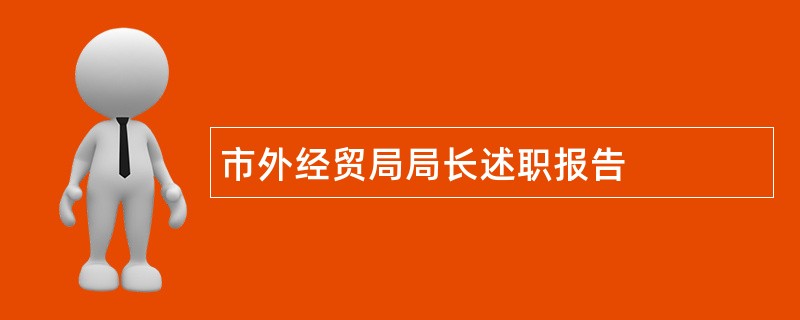 市外经贸局局长述职报告